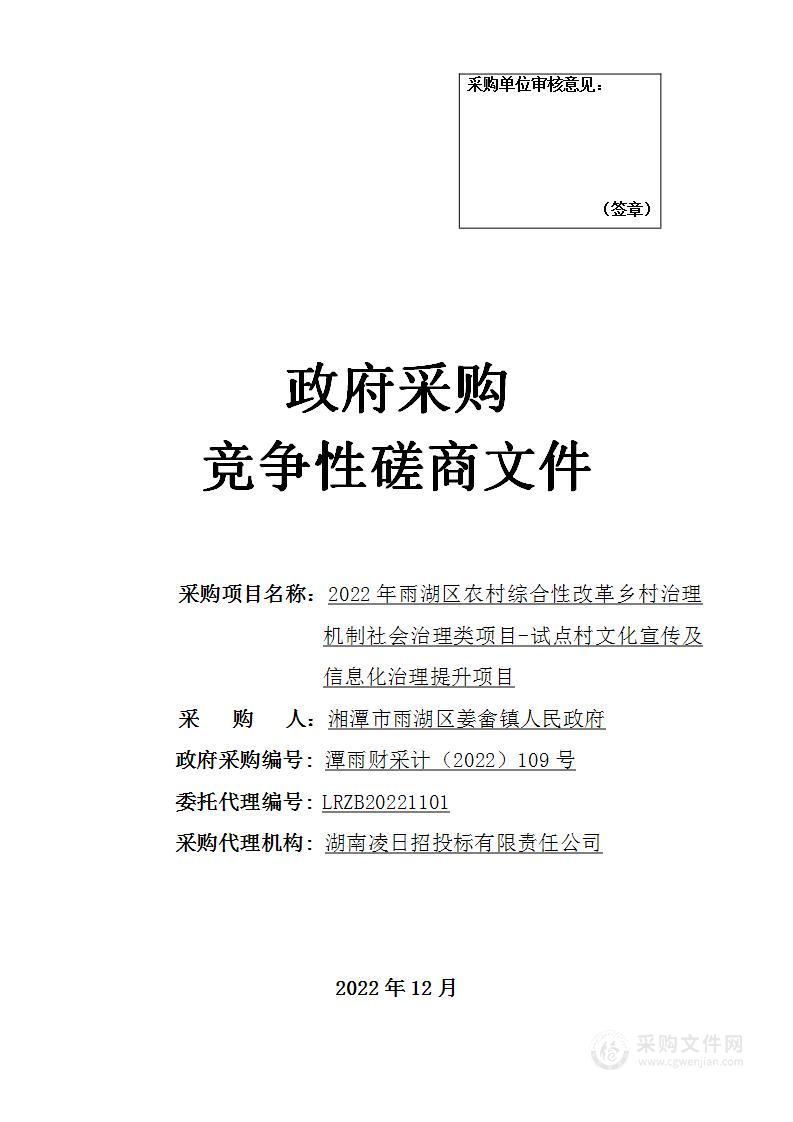 采购单位审核意见：

（签章）

政府采购
竞争性磋商文件

采购项目名称：2022 年雨湖区农村综合性改革乡村治理机制社会治理类项目-试点村文化宣传及信息化治理提升项目

采　购　人：湘潭市雨湖区姜畲镇人民政府

政府采购编号：潭雨财采计（2022）109 号

委托代理编号：LRZB20221101

采购代理机构：湖南凌日招投标有限责任公司

2022 年 12 月

采购文件网
www.cgwenjian.com